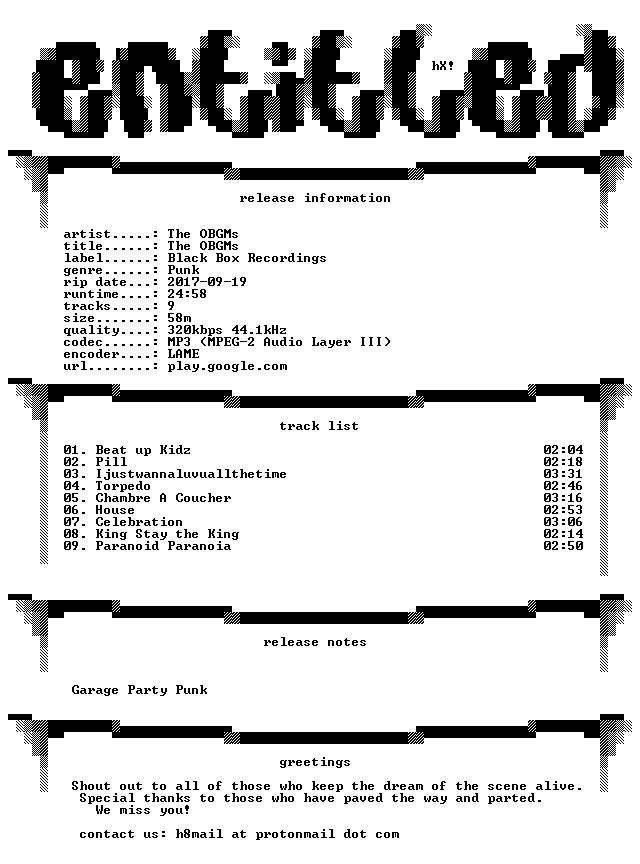 entitled hX!

release information

artist.....: The OBGMs
title......: The OBGMs
label......: Black Box Recordings
genre......: Punk
rip date...: 2017-09-19
runtime....: 24:58
tracks.....: 9
size.......: 58m
quality....: 320kbps 44.1kHz
codec......: MP3 (MPEG-2 Audio Layer III)
encoder....: LAME
url........: play.google.com

track list

01. Beat up Kidz 02:04
02. Pill 02:18
03. Ijustwannaluvuallthetime 03:31
04. Torpedo 02:46
05. Chambre A Coucher 03:16
06. House 02:53
07. Celebration 03:06
08. King Stay the King 02:14
09. Paranoid Paranoia 02:50

release notes

Garage Party Punk

greetings

Shout out to all of those who keep the dream of the scene alive.
Special thanks to those who have paved the way and parted.
We miss you!

contact us: h8mail at protonmail dot com